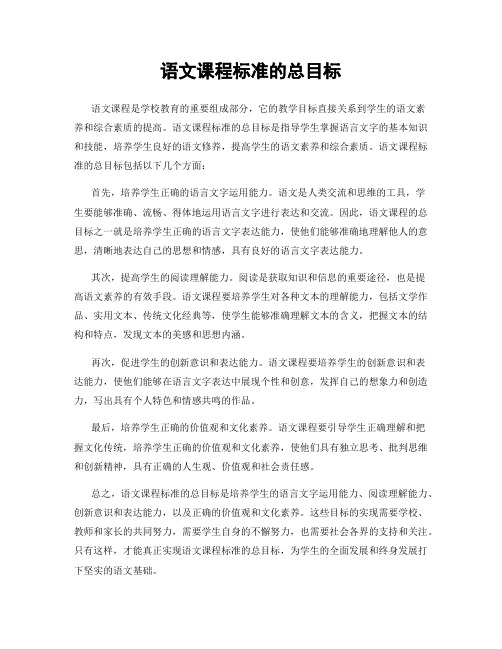 语文课程标准的总目标

语文课程是学校教育的重要组成部分，它的教学目标直接关系到学生的语文素养和综合素质的提高。语文课程标准的总目标是指导学生掌握语言文字的基本知识和技能，培养学生良好的语文修养，提高学生的语文素养和综合素质。语文课程标准的总目标包括以下几个方面：

首先，培养学生正确的语言文字运用能力。语文是人类交流和思维的工具，学生要能够准确、流畅、得体地运用语言文字进行表达和交流。因此，语文课程的总目标之一就是培养学生正确的语言文字表达能力，使他们能够准确地理解他人的意思，清晰地表达自己的思想和情感，具有良好的语言文字表达能力。

其次，提高学生的阅读理解能力。阅读是获取知识和信息的重要途径，也是提高语文素养的有效手段。语文课程要培养学生对各种文本的理解能力，包括文学作品、实用文本、传统文化经典等，使学生能够准确理解文本的含义，把握文本的结构和特点，发现文本的美感和思想内涵。

再次，促进学生的创新意识和表达能力。语文课程要培养学生的创新意识和表达能力，使他们能够在语言文字表达中展现个性和创意，发挥自己的想象力和创造力，写出具有个人特色和情感共鸣的作品。

最后，培养学生正确的价值观和文化素养。语文课程要引导学生正确理解和把握文化传统，培养学生正确的价值观和文化素养，使他们具有独立思考、批判思维和创新精神，具有正确的人生观、价值观和社会责任感。

总之，语文课程标准的总目标是培养学生的语言文字运用能力、阅读理解能力、创新意识和表达能力，以及正确的价值观和文化素养。这些目标的实现需要学校、教师和家长的共同努力，需要学生自身的不懈努力，也需要社会各界的支持和关注。只有这样，才能真正实现语文课程标准的总目标，为学生的全面发展和终身发展打下坚实的语文基础。